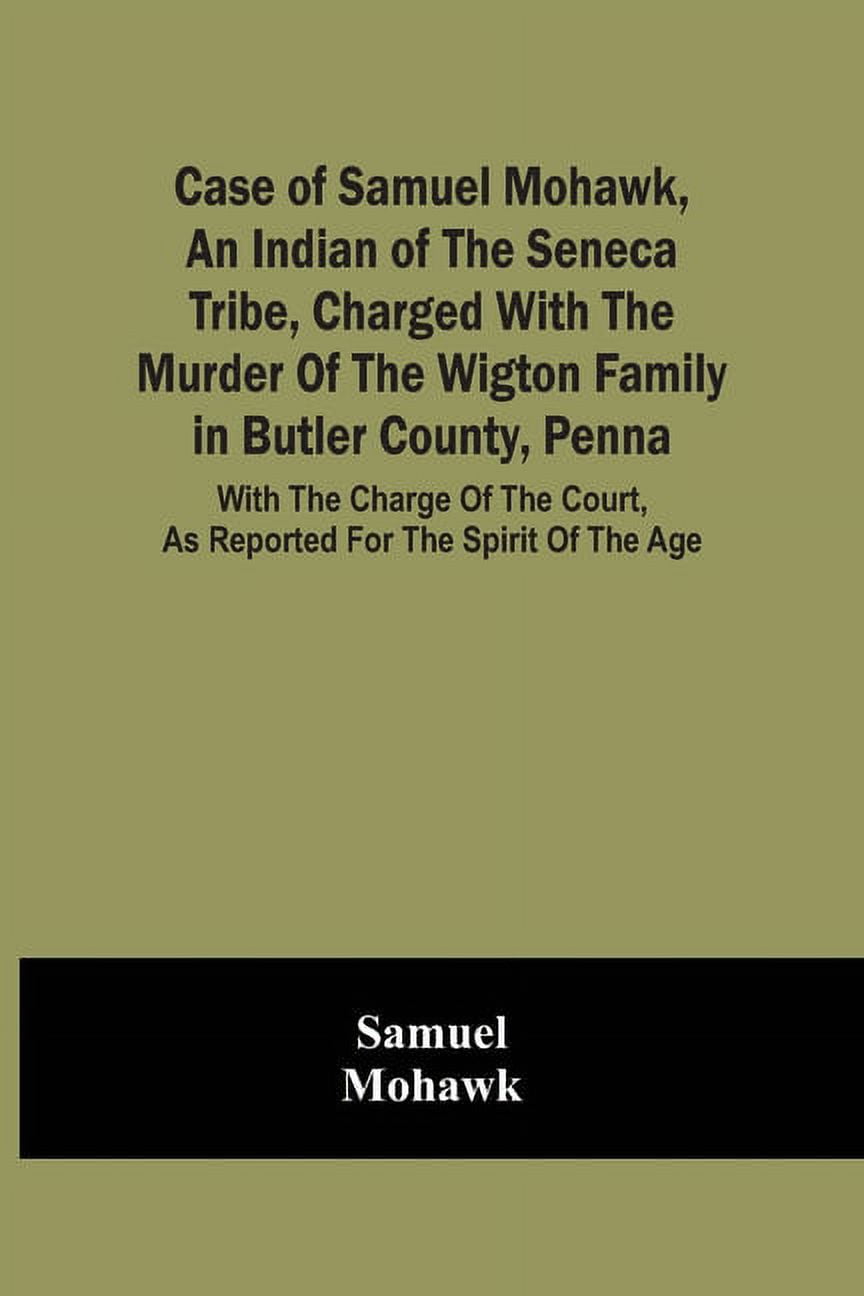 Case of Samuel Mohawk, An Indian of The Seneca Tribe, Charged With The Murder Of The Wigton Family in Butler County, Penna

With The Charge Of The Court, As Reported For The Spirit Of The Age

Samuel Mohawk